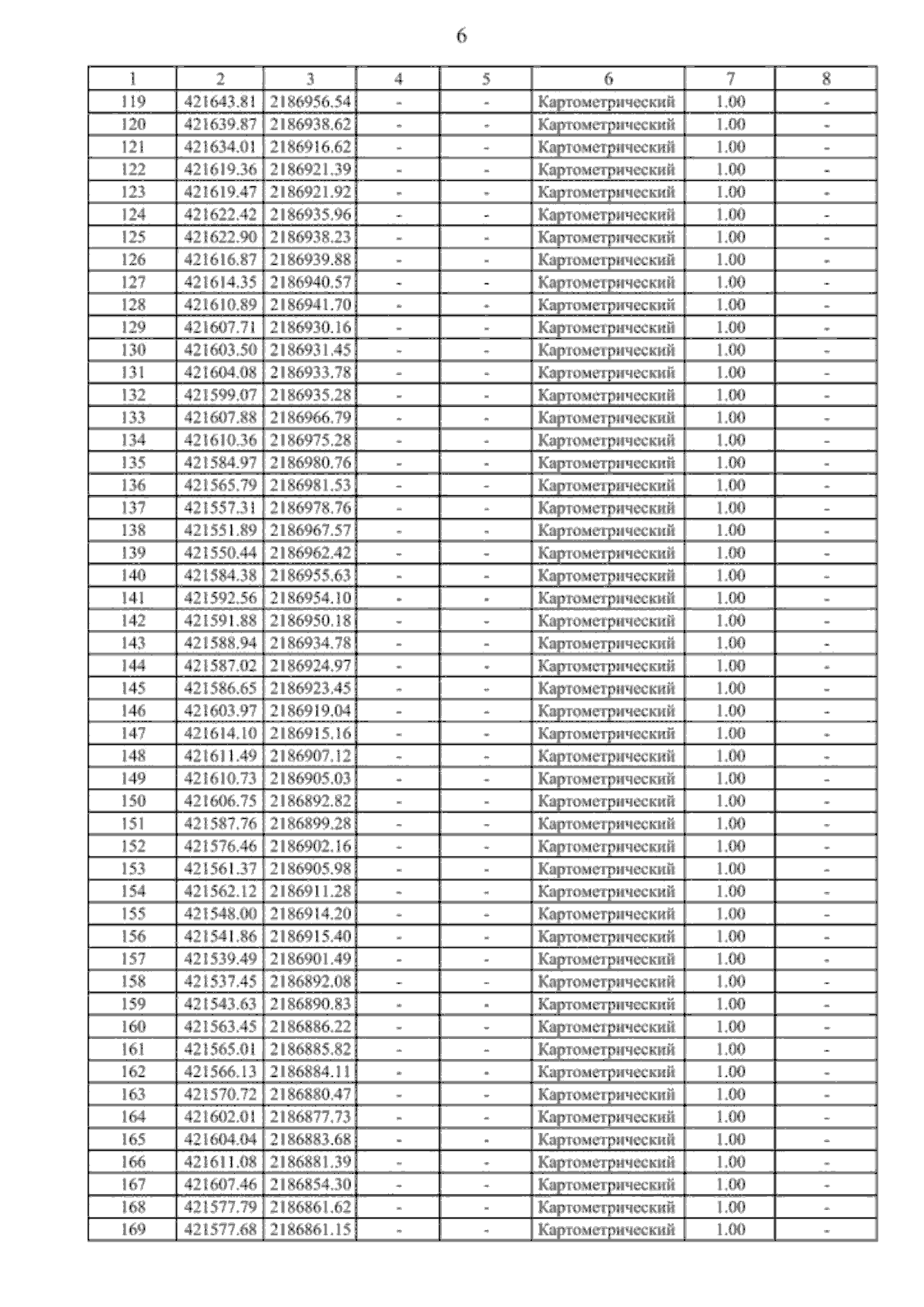 6

| 1 | 2 | 3 | 4 | 5 | 6 | 7 | 8 |
|---|---|---|---|---|---|---|---|
| 119 | 421643.81 | 2186956.54 | - | - | Картометрический | 1.00 | - |
| 120 | 421639.87 | 2186938.62 | - | - | Картометрический | 1.00 | - |
| 121 | 421634.01 | 2186916.62 | - | - | Картометрический | 1.00 | - |
| 122 | 421619.36 | 2186921.39 | - | - | Картометрический | 1.00 | - |
| 123 | 421619.47 | 2186921.92 | - | - | Картометрический | 1.00 | - |
| 124 | 421622.42 | 2186935.96 | - | - | Картометрический | 1.00 | - |
| 125 | 421622.90 | 2186938.23 | - | - | Картометрический | 1.00 | - |
| 126 | 421616.87 | 2186939.88 | - | - | Картометрический | 1.00 | - |
| 127 | 421614.35 | 2186940.57 | - | - | Картометрический | 1.00 | - |
| 128 | 421610.89 | 2186941.70 | - | - | Картометрический | 1.00 | - |
| 129 | 421607.71 | 2186930.16 | - | - | Картометрический | 1.00 | - |
| 130 | 421603.50 | 2186931.45 | - | - | Картометрический | 1.00 | - |
| 131 | 421604.08 | 2186933.78 | - | - | Картометрический | 1.00 | - |
| 132 | 421599.07 | 2186935.28 | - | - | Картометрический | 1.00 | - |
| 133 | 421607.88 | 2186966.79 | - | - | Картометрический | 1.00 | - |
| 134 | 421610.36 | 2186975.28 | - | - | Картометрический | 1.00 | - |
| 135 | 421584.97 | 2186980.76 | - | - | Картометрический | 1.00 | - |
| 136 | 421565.79 | 2186981.53 | - | - | Картометрический | 1.00 | - |
| 137 | 421557.31 | 2186978.76 | - | - | Картометрический | 1.00 | - |
| 138 | 421551.89 | 2186967.57 | - | - | Картометрический | 1.00 | - |
| 139 | 421550.44 | 2186962.42 | - | - | Картометрический | 1.00 | - |
| 140 | 421584.38 | 2186955.63 | - | - | Картометрический | 1.00 | - |
| 141 | 421592.56 | 2186954.10 | - | - | Картометрический | 1.00 | - |
| 142 | 421591.88 | 2186950.18 | - | - | Картометрический | 1.00 | - |
| 143 | 421588.94 | 2186934.78 | - | - | Картометрический | 1.00 | - |
| 144 | 421587.02 | 2186924.97 | - | - | Картометрический | 1.00 | - |
| 145 | 421586.65 | 2186923.45 | - | - | Картометрический | 1.00 | - |
| 146 | 421603.97 | 2186919.04 | - | - | Картометрический | 1.00 | - |
| 147 | 421614.10 | 2186915.16 | - | - | Картометрический | 1.00 | - |
| 148 | 421611.49 | 2186907.12 | - | - | Картометрический | 1.00 | - |
| 149 | 421610.73 | 2186905.03 | - | - | Картометрический | 1.00 | - |
| 150 | 421606.75 | 2186892.82 | - | - | Картометрический | 1.00 | - |
| 151 | 421587.76 | 2186899.28 | - | - | Картометрический | 1.00 | - |
| 152 | 421576.46 | 2186902.16 | - | - | Картометрический | 1.00 | - |
| 153 | 421561.37 | 2186905.98 | - | - | Картометрический | 1.00 | - |
| 154 | 421562.12 | 2186911.28 | - | - | Картометрический | 1.00 | - |
| 155 | 421548.00 | 2186914.20 | - | - | Картометрический | 1.00 | - |
| 156 | 421541.86 | 2186915.40 | - | - | Картометрический | 1.00 | - |
| 157 | 421539.49 | 2186901.49 | - | - | Картометрический | 1.00 | - |
| 158 | 421537.45 | 2186892.08 | - | - | Картометрический | 1.00 | - |
| 159 | 421543.63 | 2186890.83 | - | - | Картометрический | 1.00 | - |
| 160 | 421563.45 | 2186886.22 | - | - | Картометрический | 1.00 | - |
| 161 | 421565.01 | 2186885.82 | - | - | Картометрический | 1.00 | - |
| 162 | 421566.13 | 2186884.11 | - | - | Картометрический | 1.00 | - |
| 163 | 421570.72 | 2186880.47 | - | - | Картометрический | 1.00 | - |
| 164 | 421602.01 | 2186877.73 | - | - | Картометрический | 1.00 | - |
| 165 | 421604.04 | 2186883.68 | - | - | Картометрический | 1.00 | - |
| 166 | 421611.08 | 2186881.39 | - | - | Картометрический | 1.00 | - |
| 167 | 421607.46 | 2186854.30 | - | - | Картометрический | 1.00 | - |
| 168 | 421577.79 | 2186861.62 | - | - | Картометрический | 1.00 | - |
| 169 | 421577.68 | 2186861.15 | - | - | Картометрический | 1.00 | - |